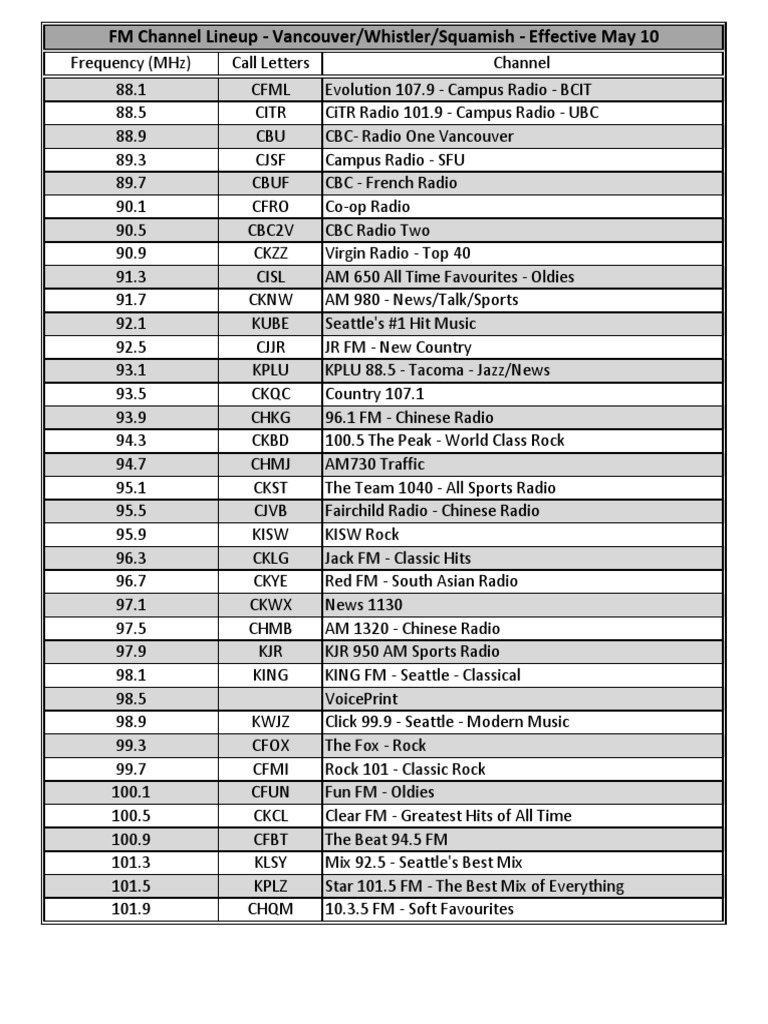 FM Channel Lineup - Vancouver/Whistler/Squamish - Effective May 10

| Frequency (MHz) | Call Letters | Channel |
|---|---|---|
| 88.1 | CFML | Evolution 107.9 - Campus Radio - BCIT |
| 88.5 | CITR | CiTR Radio 101.9 - Campus Radio - UBC |
| 88.9 | CBU | CBC- Radio One Vancouver |
| 89.3 | CJSF | Campus Radio - SFU |
| 89.7 | CBUF | CBC - French Radio |
| 90.1 | CFRO | Co-op Radio |
| 90.5 | CBC2V | CBC Radio Two |
| 90.9 | CKZZ | Virgin Radio - Top 40 |
| 91.3 | CISL | AM 650 All Time Favourites - Oldies |
| 91.7 | CKNW | AM 980 - News/Talk/Sports |
| 92.1 | KUBE | Seattle's #1 Hit Music |
| 92.5 | CJJR | JR FM - New Country |
| 93.1 | KPLU | KPLU 88.5 - Tacoma - Jazz/News |
| 93.5 | CKQC | Country 107.1 |
| 93.9 | CHKG | 96.1 FM - Chinese Radio |
| 94.3 | CKBD | 100.5 The Peak - World Class Rock |
| 94.7 | CHMJ | AM730 Traffic |
| 95.1 | CKST | The Team 1040 - All Sports Radio |
| 95.5 | CJVB | Fairchild Radio - Chinese Radio |
| 95.9 | KISW | KISW Rock |
| 96.3 | CKLG | Jack FM - Classic Hits |
| 96.7 | CKYE | Red FM - South Asian Radio |
| 97.1 | CKWX | News 1130 |
| 97.5 | CHMB | AM 1320 - Chinese Radio |
| 97.9 | KJR | KJR 950 AM Sports Radio |
| 98.1 | KING | KING FM - Seattle - Classical |
| 98.5 | | VoicePrint |
| 98.9 | KWJZ | Click 99.9 - Seattle - Modern Music |
| 99.3 | CFOX | The Fox - Rock |
| 99.7 | CFMI | Rock 101 - Classic Rock |
| 100.1 | CFUN | Fun FM - Oldies |
| 100.5 | CKCL | Clear FM - Greatest Hits of All Time |
| 100.9 | CFBT | The Beat 94.5 FM |
| 101.3 | KLSY | Mix 92.5 - Seattle's Best Mix |
| 101.5 | KPLZ | Star 101.5 FM - The Best Mix of Everything |
| 101.9 | CHQM | 10.3.5 FM - Soft Favourites |